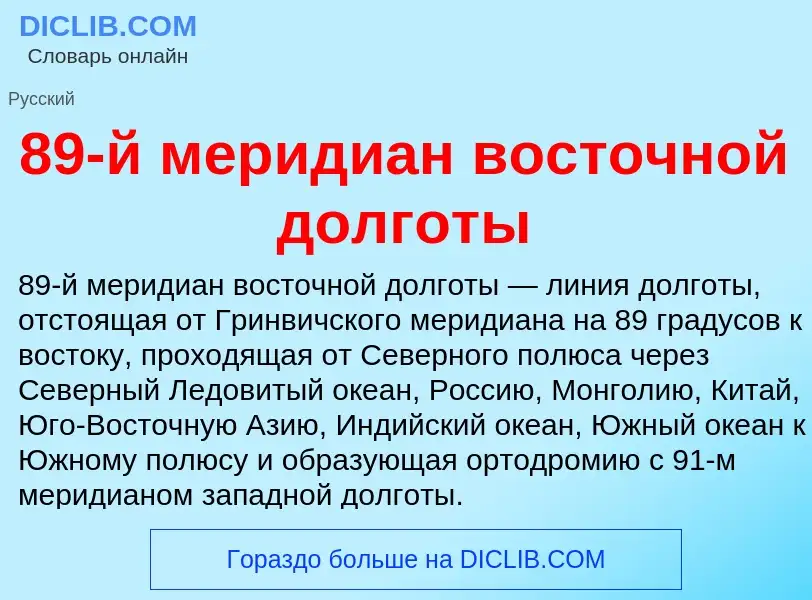 DICLIB.COM
Словарь онлайн

Русский

89-й меридиан восточной долготы

89-й меридиан восточной долготы — линия долготы, отстоящая от Гринвичского меридиана на 89 градусов к востоку, проходящая от Северного полюса через Северный Ледовитый океан, Россию, Монголию, Китай, Юго-Восточную Азию, Индийский океан, Южный океан к Южному полюсу и образующая ортодромию с 91-м меридианом западной долготы.

Гораздо больше на DICLIB.COM